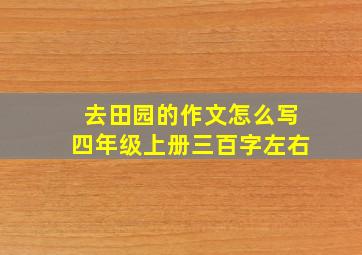 去田园的作文怎么写
四年级上册三百字左右